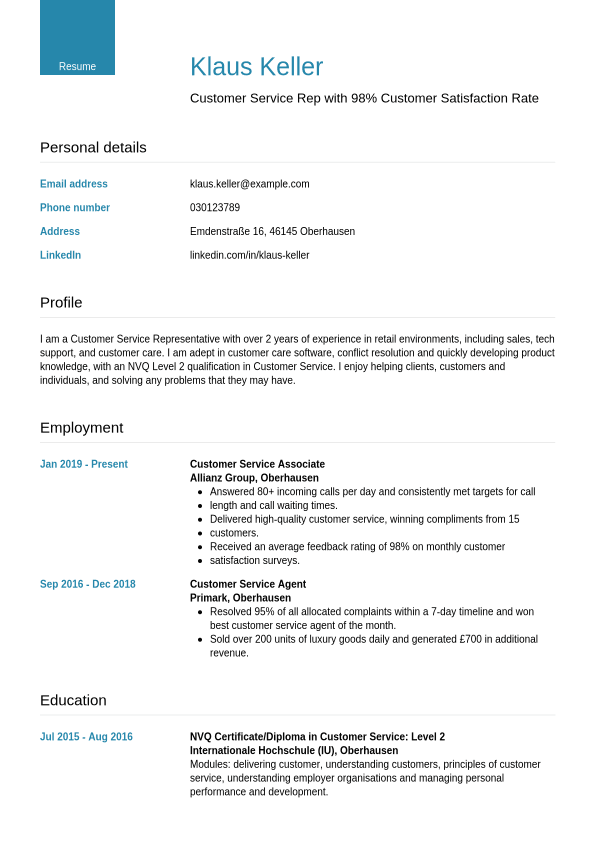 Resume

Klaus Keller

Customer Service Rep with 98% Customer Satisfaction Rate

Personal details

Email address
klaus.keller@example.com

Phone number
030123789

Address
Emdenstraße 16, 46145 Oberhausen

LinkedIn
linkedin.com/in/klaus-keller

Profile

I am a Customer Service Representative with over 2 years of experience in retail environments, including sales, tech support, and customer care. I am adept in customer care software, conflict resolution and quickly developing product knowledge, with an NVQ Level 2 qualification in Customer Service. I enjoy helping clients, customers and individuals, and solving any problems that they may have.

Employment

Jan 2019 - Present

Customer Service Associate
Allianz Group, Oberhausen
- Answered 80+ incoming calls per day and consistently met targets for call
- length and call waiting times.
- Delivered high-quality customer service, winning compliments from 15
- customers.
- Received an average feedback rating of 98% on monthly customer
- satisfaction surveys.

Sep 2016 - Dec 2018

Customer Service Agent
Primark, Oberhausen
- Resolved 95% of all allocated complaints within a 7-day timeline and won best customer service agent of the month.
- Sold over 200 units of luxury goods daily and generated £700 in additional revenue.

Education

Jul 2015 - Aug 2016

NVQ Certificate/Diploma in Customer Service: Level 2
Internationale Hochschule (IU), Oberhausen
Modules: delivering customer, understanding customers, principles of customer service, understanding employer organisations and managing personal performance and development.